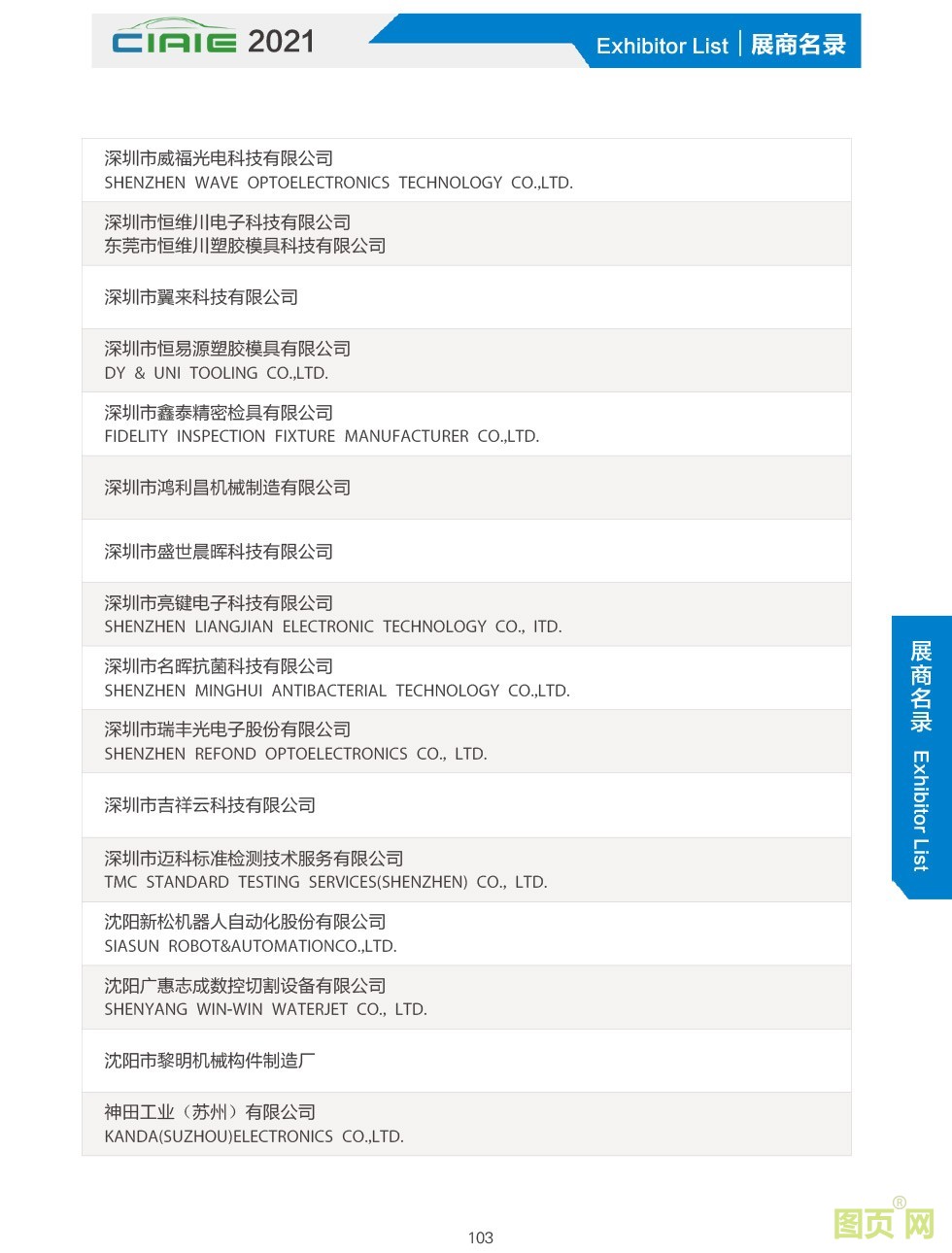 CIAIE 2021

Exhibitor List | 展商名录

深圳市威福光电科技有限公司
SHENZHEN WAVE OPTOELECTRONICS TECHNOLOGY CO.,LTD.

深圳市恒维川电子科技有限公司
东莞市恒维川塑胶模具科技有限公司

深圳市翼来科技有限公司

深圳市恒易源塑胶模具有限公司
DY & UNI TOOLING CO.,LTD.

深圳市鑫泰精密检具有限公司
FIDELITY INSPECTION FIXTURE MANUFACTURER CO.,LTD.

深圳市鸿利昌机械制造有限公司

深圳市盛世晨晖科技有限公司

深圳市亮键电子科技有限公司
SHENZHEN LIANGJIAN ELECTRONIC TECHNOLOGY CO., ITD.

深圳市名晖抗菌科技有限公司
SHENZHEN MINGHUI ANTIBACTERIAL TECHNOLOGY CO.,LTD.

深圳市瑞丰光电子股份有限公司
SHENZHEN REFOND OPTOELECTRONICS CO., LTD.

深圳市吉祥云科技有限公司

深圳市迈科标准检测技术服务有限公司
TMC STANDARD TESTING SERVICES(SHENZHEN) CO., LTD.

沈阳新松机器人自动化股份有限公司
SIASUN ROBOT&AUTOMATIONCO.,LTD.

沈阳广惠志成数控切割设备有限公司
SHENYANG WIN-WIN WATERJET CO., LTD.

沈阳市黎明机械构件制造厂

神田工业（苏州）有限公司
KANDA(SUZHOU)ELECTRONICS CO.,LTD.

展商名录 Exhibitor List

103

图页网®